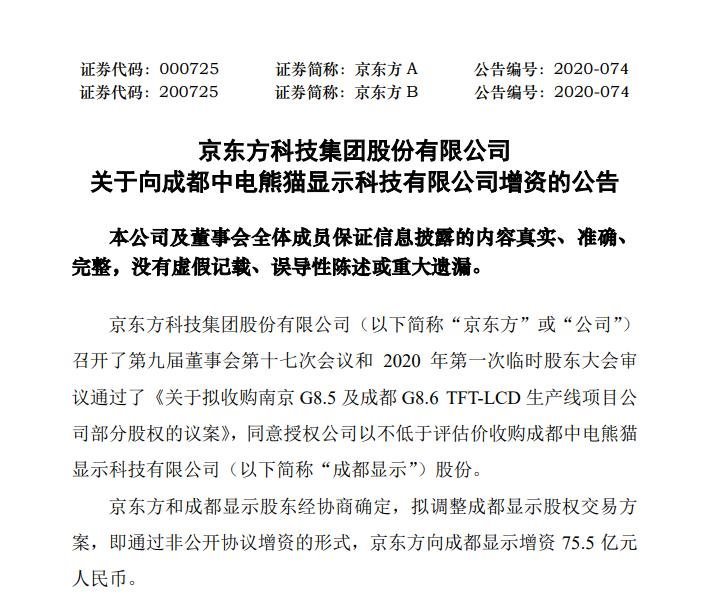 证券代码：000725　　证券简称：京东方 A　　公告编号：2020-074
证券代码：200725　　证券简称：京东方 B　　公告编号：2020-074

京东方科技集团股份有限公司
关于向成都中电熊猫显示科技有限公司增资的公告

本公司及董事会全体成员保证信息披露的内容真实、准确、完整，没有虚假记载、误导性陈述或重大遗漏。

京东方科技集团股份有限公司（以下简称“京东方”或“公司”）召开了第九届董事会第十七次会议和 2020 年第一次临时股东大会审议通过了《关于拟收购南京 G8.5 及成都 G8.6 TFT-LCD 生产线项目公司部分股权的议案》，同意授权公司以不低于评估价收购成都中电熊猫显示科技有限公司（以下简称“成都显示”）股份。

京东方和成都显示股东经协商确定，拟调整成都显示股权交易方案，即通过非公开协议增资的形式，京东方向成都显示增资 75.5 亿元人民币。